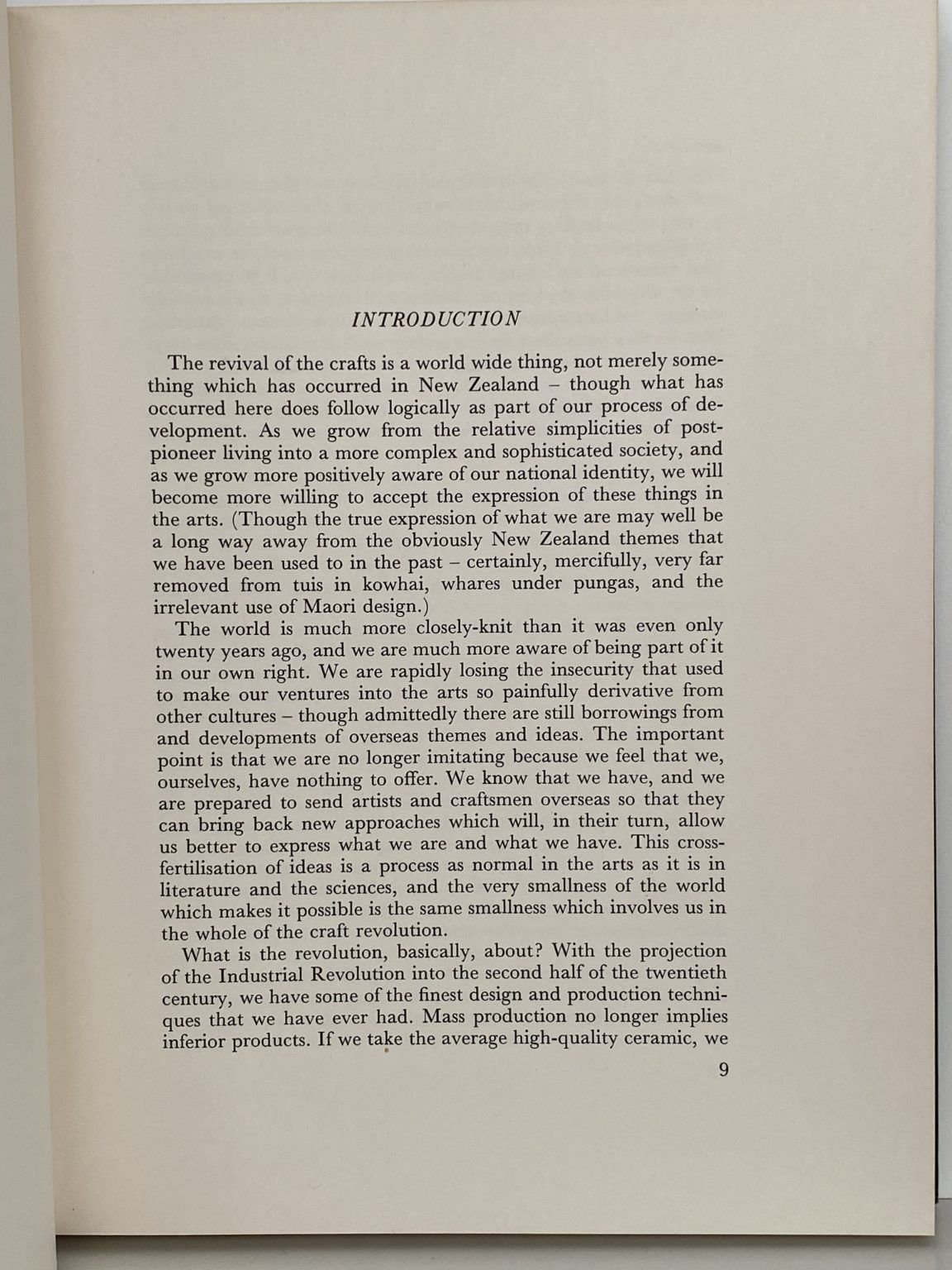 INTRODUCTION

The revival of the crafts is a world wide thing, not merely something which has occurred in New Zealand – though what has occurred here does follow logically as part of our process of development. As we grow from the relative simplicities of post-pioneer living into a more complex and sophisticated society, and as we grow more positively aware of our national identity, we will become more willing to accept the expression of these things in the arts. (Though the true expression of what we are may well be a long way away from the obviously New Zealand themes that we have been used to in the past – certainly, mercifully, very far removed from tuis in kowhai, whares under pungas, and the irrelevant use of Maori design.)

The world is much more closely-knit than it was even only twenty years ago, and we are much more aware of being part of it in our own right. We are rapidly losing the insecurity that used to make our ventures into the arts so painfully derivative from other cultures – though admittedly there are still borrowings from and developments of overseas themes and ideas. The important point is that we are no longer imitating because we feel that we, ourselves, have nothing to offer. We know that we have, and we are prepared to send artists and craftsmen overseas so that they can bring back new approaches which will, in their turn, allow us better to express what we are and what we have. This cross-fertilisation of ideas is a process as normal in the arts as it is in literature and the sciences, and the very smallness of the world which makes it possible is the same smallness which involves us in the whole of the craft revolution.

What is the revolution, basically, about? With the projection of the Industrial Revolution into the second half of the twentieth century, we have some of the finest design and production techniques that we have ever had. Mass production no longer implies inferior products. If we take the average high-quality ceramic, we

9